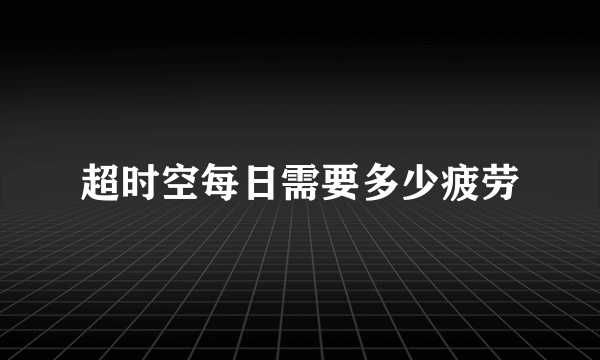 超时空每日需要多少疲劳